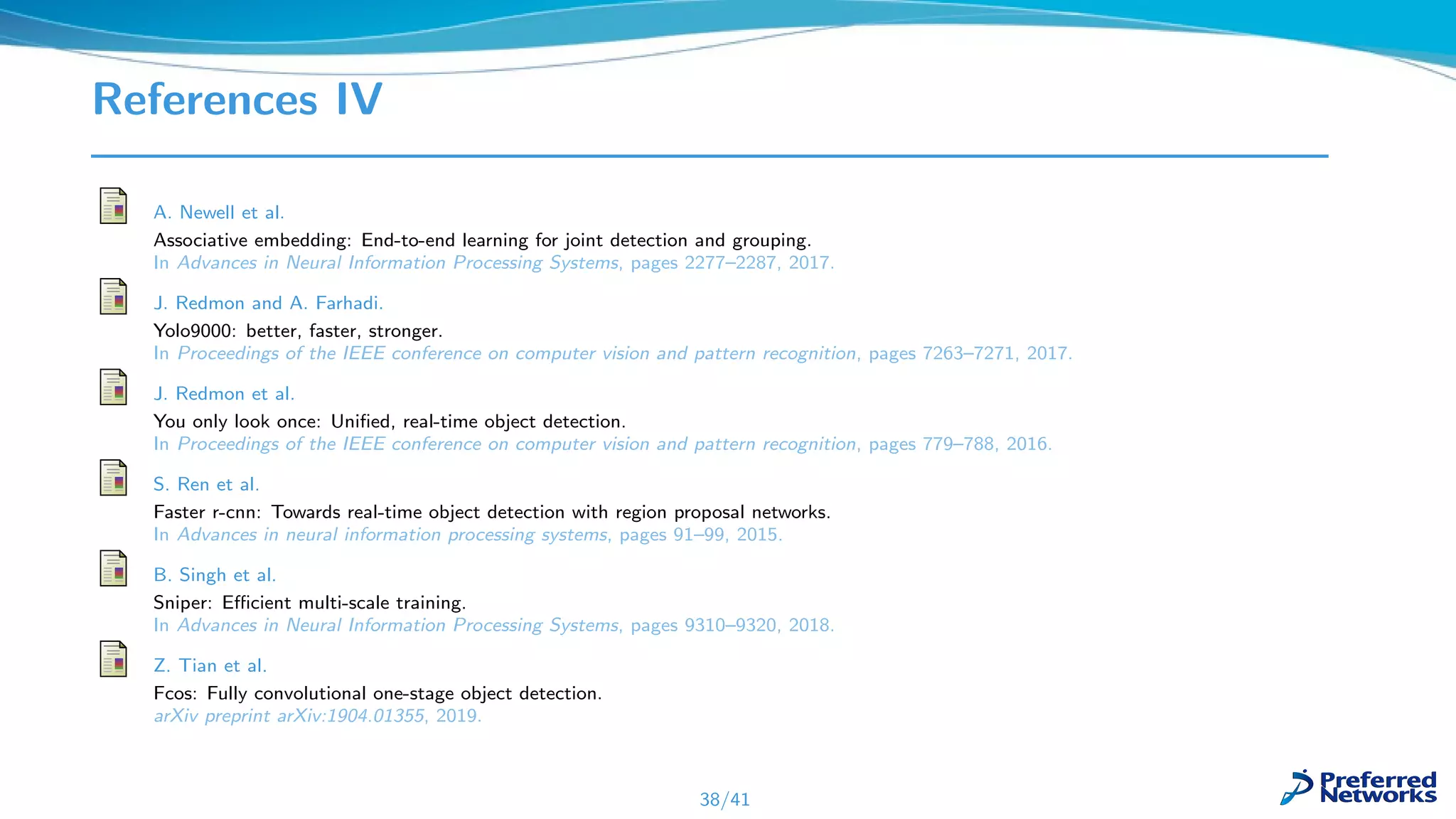 References IV

A. Newell et al.
Associative embedding: End-to-end learning for joint detection and grouping.
In Advances in Neural Information Processing Systems, pages 2277–2287, 2017.

J. Redmon and A. Farhadi.
Yolo9000: better, faster, stronger.
In Proceedings of the IEEE conference on computer vision and pattern recognition, pages 7263–7271, 2017.

J. Redmon et al.
You only look once: Unified, real-time object detection.
In Proceedings of the IEEE conference on computer vision and pattern recognition, pages 779–788, 2016.

S. Ren et al.
Faster r-cnn: Towards real-time object detection with region proposal networks.
In Advances in neural information processing systems, pages 91–99, 2015.

B. Singh et al.
Sniper: Efficient multi-scale training.
In Advances in Neural Information Processing Systems, pages 9310–9320, 2018.

Z. Tian et al.
Fcos: Fully convolutional one-stage object detection.
arXiv preprint arXiv:1904.01355, 2019.

38/41

Preferred Networks